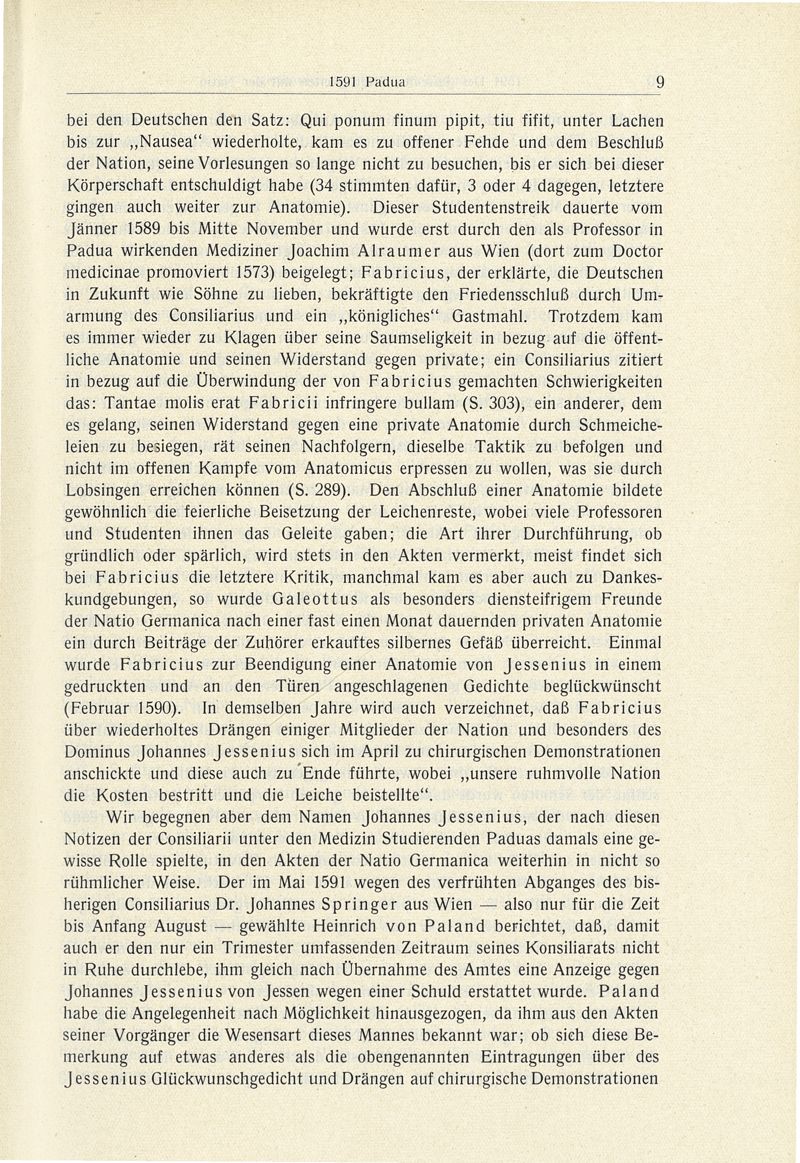 1591 Padua 9

bei den Deutschen den Satz: Qui ponum finum pipit, tiu fifit, unter Lachen bis zur „Nausea“ wiederholte, kam es zu offener Fehde und dem Beschluß der Nation, seine Vorlesungen so lange nicht zu besuchen, bis er sich bei dieser Körperschaft entschuldigt habe (34 stimmten dafür, 3 oder 4 dagegen, letztere gingen auch weiter zur Anatomie). Dieser Studentenstreik dauerte vom Jänner 1589 bis Mitte November und wurde erst durch den als Professor in Padua wirkenden Mediziner Joachim Alraumer aus Wien (dort zum Doctor medicinae promoviert 1573) beigelegt; Fabricius, der erklärte, die Deutschen in Zukunft wie Söhne zu lieben, bekräftigte den Friedensschluß durch Umarmung des Consiliarius und ein „königliches“ Gastmahl. Trotzdem kam es immer wieder zu Klagen über seine Saumseligkeit in bezug auf die öffentliche Anatomie und seinen Widerstand gegen private; ein Consiliarius zitiert in bezug auf die Überwindung der von Fabricius gemachten Schwierigkeiten das: Tantae molis erat Fabricii infringere bullam (S. 303), ein anderer, dem es gelang, seinen Widerstand gegen eine private Anatomie durch Schmeicheleien zu besiegen, rät seinen Nachfolgern, dieselbe Taktik zu befolgen und nicht im offenen Kampfe vom Anatomicus erpressen zu wollen, was sie durch Lobsingen erreichen können (S. 289). Den Abschluß einer Anatomie bildete gewöhnlich die feierliche Beisetzung der Leichenreste, wobei viele Professoren und Studenten ihnen das Geleite gaben; die Art ihrer Durchführung, ob gründlich oder spärlich, wird stets in den Akten vermerkt, meist findet sich bei Fabricius die letztere Kritik, manchmal kam es aber auch zu Dankeskundgebungen, so wurde Galeottus als besonders diensteifrigem Freunde der Natio Germanica nach einer fast einen Monat dauernden privaten Anatomie ein durch Beiträge der Zuhörer erkauftes silbernes Gefäß überreicht. Einmal wurde Fabricius zur Beendigung einer Anatomie von Jessenius in einem gedruckten und an den Türen angeschlagenen Gedichte beglückwünscht (Februar 1590). In demselben Jahre wird auch verzeichnet, daß Fabricius über wiederholtes Drängen einiger Mitglieder der Nation und besonders des Dominus Johannes Jessenius sich im April zu chirurgischen Demonstrationen anschickte und diese auch zu Ende führte, wobei „unsere ruhmvolle Nation die Kosten bestritt und die Leiche beistellte“.

Wir begegnen aber dem Namen Johannes Jessenius, der nach diesen Notizen der Consiliarii unter den Medizin Studierenden Paduas damals eine gewisse Rolle spielte, in den Akten der Natio Germanica weiterhin in nicht so rühmlicher Weise. Der im Mai 1591 wegen des verfrühten Abganges des bisherigen Consiliarius Dr. Johannes Springer aus Wien — also nur für die Zeit bis Anfang August — gewählte Heinrich von Paland berichtet, daß, damit auch er den nur ein Trimester umfassenden Zeitraum seines Konsiliarats nicht in Ruhe durchlebe, ihm gleich nach Übernahme des Amtes eine Anzeige gegen Johannes Jessenius von Jessen wegen einer Schuld erstattet wurde. Paland habe die Angelegenheit nach Möglichkeit hinausgezogen, da ihm aus den Akten seiner Vorgänger die Wesensart dieses Mannes bekannt war; ob sich diese Bemerkung auf etwas anderes als die obengenannten Eintragungen über des Jessenius Glückwunschgedicht und Drängen auf chirurgische Demonstrationen